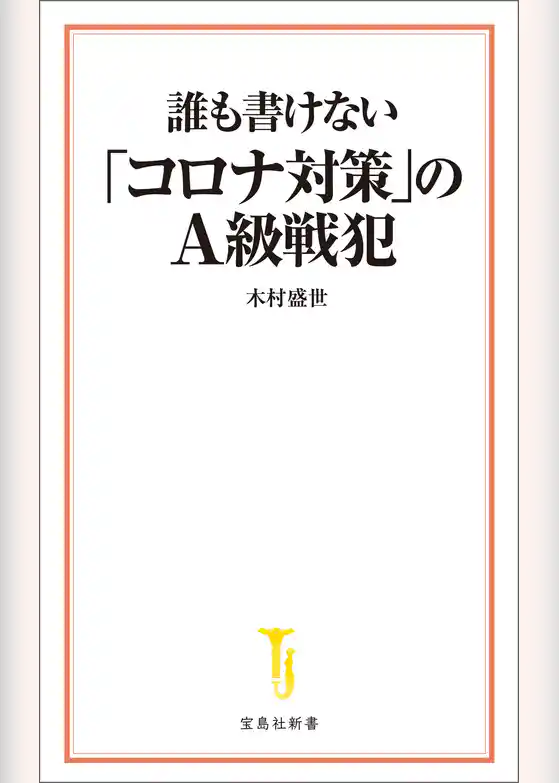 誰も書けない
「コロナ対策」の
A級戦犯

木村盛世

宝島社新書